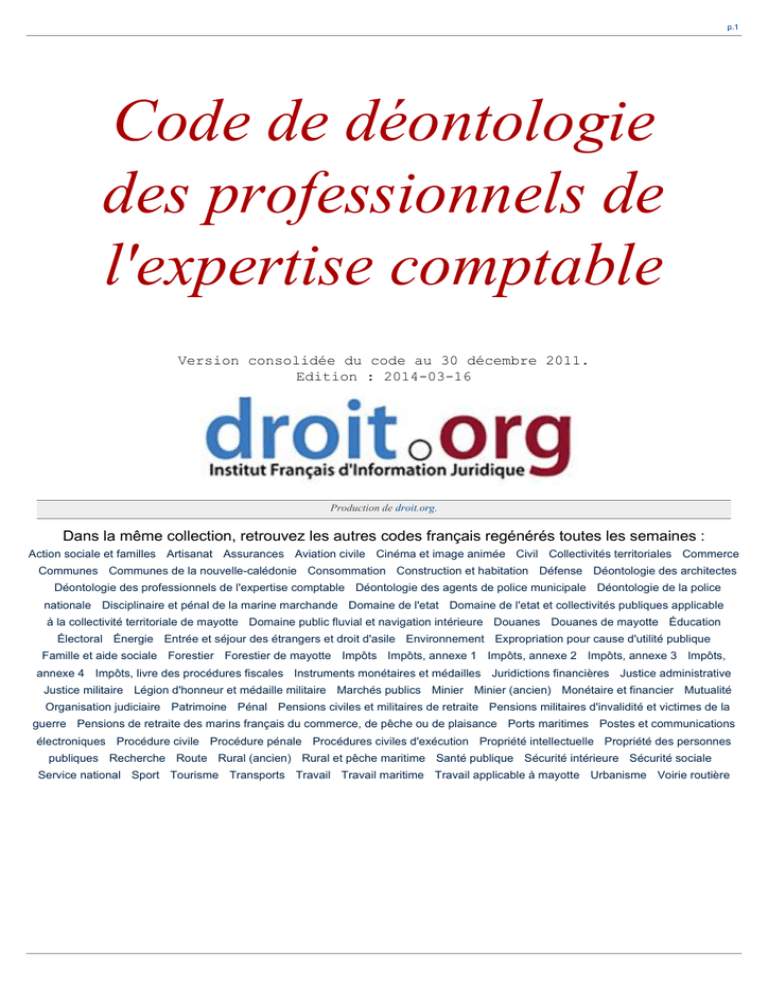 p.1

Code de déontologie des professionnels de l'expertise comptable

Version consolidée du code au 30 décembre 2011.
Edition : 2014-03-16

droit.org
Institut Français d'Information Juridique

Production de droit.org.

Dans la même collection, retrouvez les autres codes français regénérés toutes les semaines :

Action sociale et familles Artisanat Assurances Aviation civile Cinéma et image animée Civil Collectivités territoriales Commerce Communes Communes de la nouvelle-calédonie Consommation Construction et habitation Défense Déontologie des architectes Déontologie des professionnels de l'expertise comptable Déontologie des agents de police municipale Déontologie de la police nationale Disciplinaire et pénal de la marine marchande Domaine de l'etat Domaine de l'etat et collectivités publiques applicable à la collectivité territoriale de mayotte Domaine public fluvial et navigation intérieure Douanes Douanes de mayotte Éducation Électoral Énergie Entrée et séjour des étrangers et droit d'asile Environnement Expropriation pour cause d'utilité publique Famille et aide sociale Forestier Forestier de mayotte Impôts Impôts, annexe 1 Impôts, annexe 2 Impôts, annexe 3 Impôts, annexe 4 Impôts, livre des procédures fiscales Instruments monétaires et médailles Juridictions financières Justice administrative Justice militaire Légion d'honneur et médaille militaire Marchés publics Minier Minier (ancien) Monétaire et financier Mutualité Organisation judiciaire Patrimoine Pénal Pensions civiles et militaires de retraite Pensions militaires d'invalidité et victimes de la guerre Pensions de retraite des marins français du commerce, de pêche ou de plaisance Ports maritimes Postes et communications électroniques Procédure civile Procédure pénale Procédures civiles d'exécution Propriété intellectuelle Propriété des personnes publiques Recherche Route Rural (ancien) Rural et pêche maritime Santé publique Sécurité intérieure Sécurité sociale Service national Sport Tourisme Transports Travail Travail maritime Travail applicable à mayotte Urbanisme Voirie routière